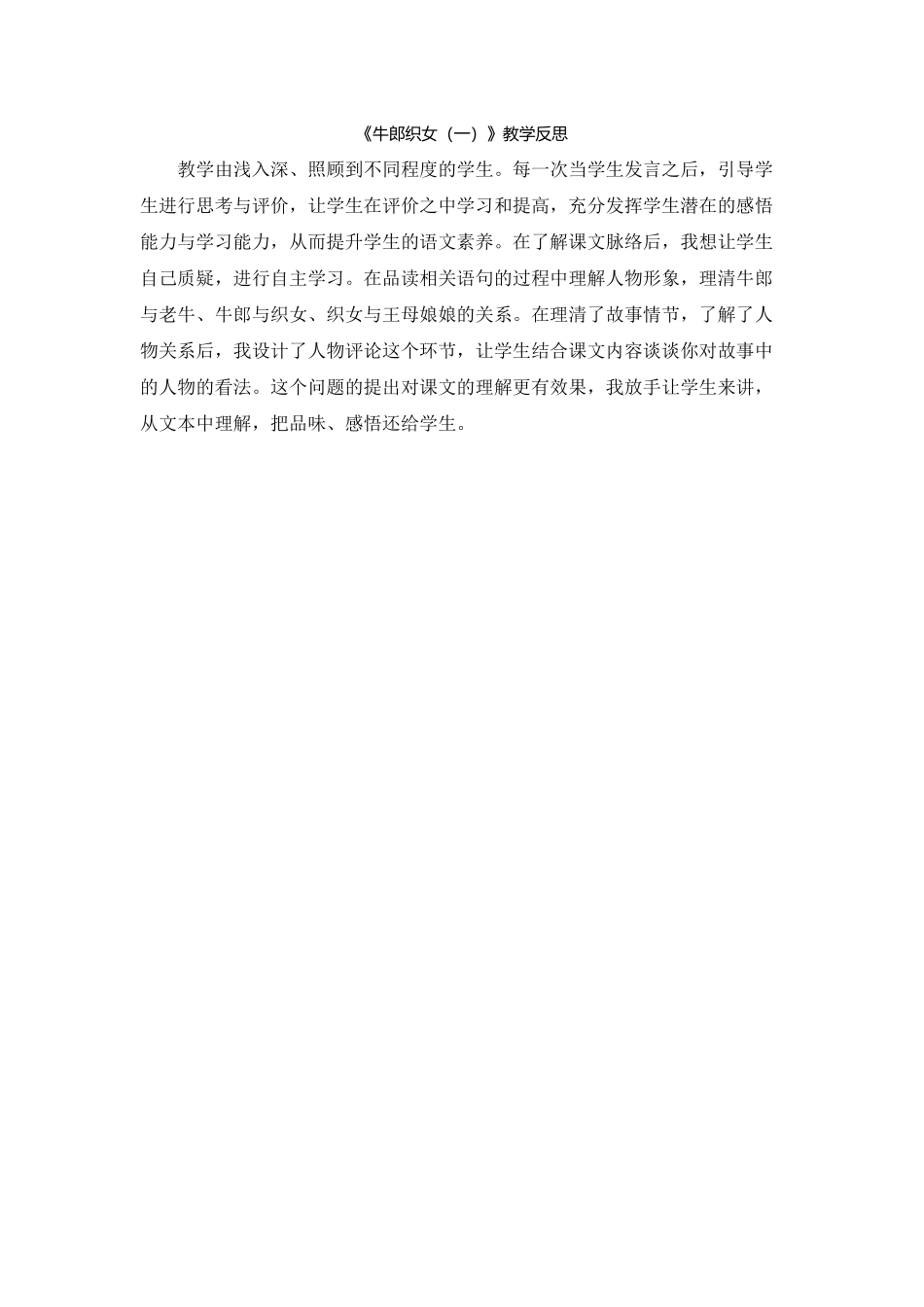 《牛郎织女（一）》教学反思

教学由浅入深、照顾到不同程度的学生。每一次当学生发言之后，引导学生进行思考与评价，让学生在评价之中学习和提高，充分发挥学生潜在的感悟能力与学习能力，从而提升学生的语文素养。在了解课文脉络后，我想让学生自己质疑，进行自主学习。在品读相关语句的过程中理解人物形象，理清牛郎与老牛、牛郎与织女、织女与王母娘娘的关系。在理清了故事情节，了解了人物关系后，我设计了人物评论这个环节，让学生结合课文内容谈谈你对故事中的人物的看法。这个问题的提出对课文的理解更有效果，我放手让学生来讲，从文本中理解，把品味、感悟还给学生。